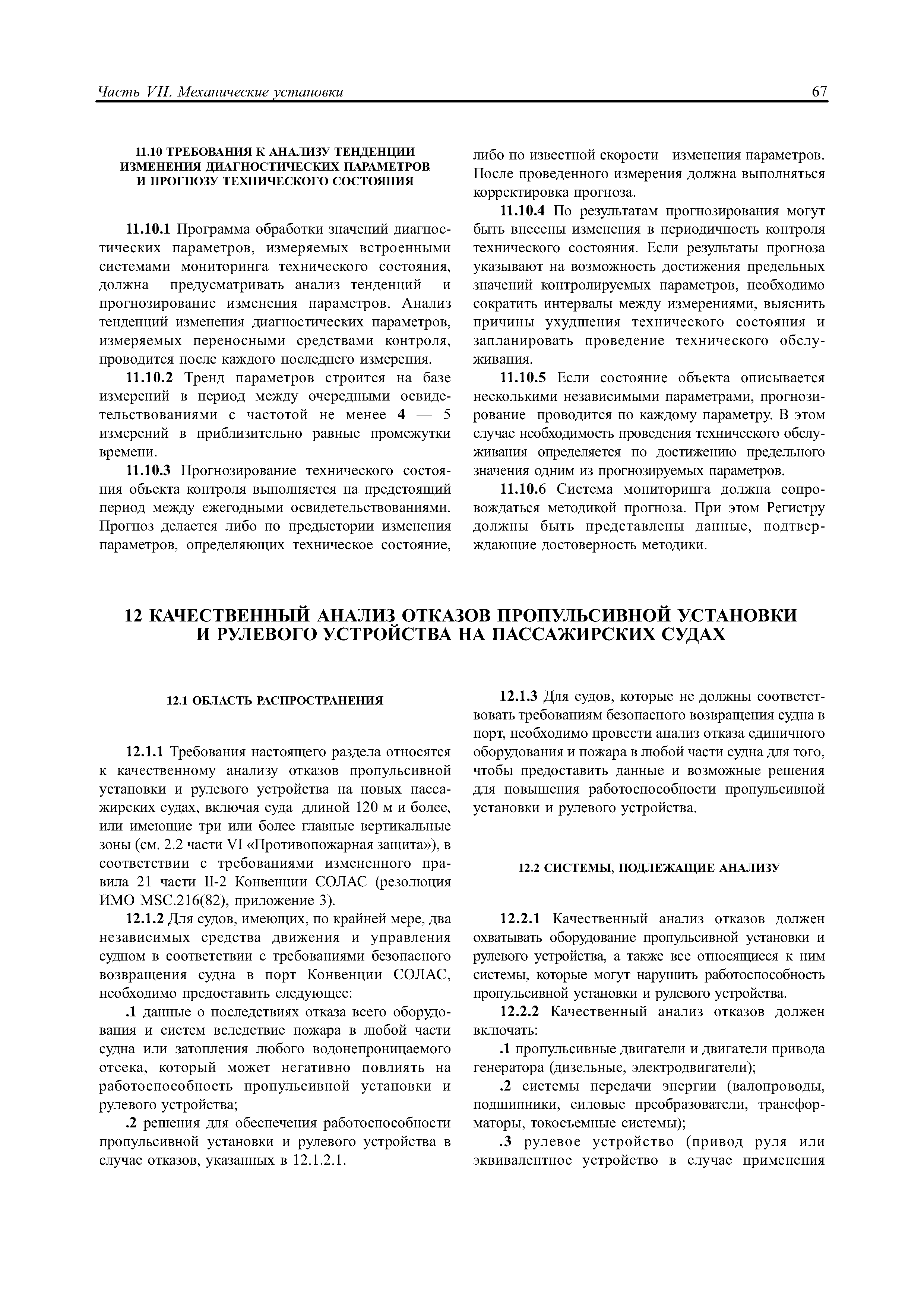 Часть VII. Механические установки

67

11.10 ТРЕБОВАНИЯ К АНАЛИЗУ ТЕНДЕНЦИИ ИЗМЕНЕНИЯ ДИАГНОСТИЧЕСКИХ ПАРАМЕТРОВ И ПРОГНОЗУ ТЕХНИЧЕСКОГО СОСТОЯНИЯ

11.10.1 Программа обработки значений диагностических параметров, измеряемых встроенными системами мониторинга технического состояния, должна предусматривать анализ тенденций и прогнозирование изменения параметров. Анализ тенденций изменения диагностических параметров, измеряемых переносными средствами контроля, проводится после каждого последнего измерения.

11.10.2 Тренд параметров строится на базе измерений в период между очередными освидетельствованиями с частотой не менее 4 — 5 измерений в приблизительно равные промежутки времени.

11.10.3 Прогнозирование технического состояния объекта контроля выполняется на предстоящий период между ежегодными освидетельствованиями. Прогноз делается либо по предыстории изменения параметров, определяющих техническое состояние, либо по известной скорости изменения параметров. После проведенного измерения должна выполняться корректировка прогноза.

11.10.4 По результатам прогнозирования могут быть внесены изменения в периодичность контроля технического состояния. Если результаты прогноза указывают на возможность достижения предельных значений контролируемых параметров, необходимо сократить интервалы между измерениями, выяснить причины ухудшения технического состояния и запланировать проведение технического обслуживания.

11.10.5 Если состояние объекта описывается несколькими независимыми параметрами, прогнозирование проводится по каждому параметру. В этом случае необходимость проведения технического обслуживания определяется по достижению предельного значения одним из прогнозируемых параметров.

11.10.6 Система мониторинга должна сопровождаться методикой прогноза. При этом Регистру должны быть представлены данные, подтверждающие достоверность методики.

12 КАЧЕСТВЕННЫЙ АНАЛИЗ ОТКАЗОВ ПРОПУЛЬСИВНОЙ УСТАНОВКИ И РУЛЕВОГО УСТРОЙСТВА НА ПАССАЖИРСКИХ СУДАХ

12.1 ОБЛАСТЬ РАСПРОСТРАНЕНИЯ

12.1.1 Требования настоящего раздела относятся к качественному анализу отказов пропульсивной установки и рулевого устройства на новых пассажирских судах, включая суда длиной 120 м и более, или имеющие три или более главные вертикальные зоны (см. 2.2 части VI «Противопожарная защита»), в соответствии с требованиями измененного правила 21 части II-2 Конвенции СОЛАС (резолюция ИМО MSC.216(82), приложение 3).

12.1.2 Для судов, имеющих, по крайней мере, два независимых средства движения и управления судном в соответствии с требованиями безопасного возвращения судна в порт Конвенции СОЛАС, необходимо предоставить следующее:

.1 данные о последствиях отказа всего оборудования и систем вследствие пожара в любой части судна или затопления любого водонепроницаемого отсека, который может негативно повлиять на работоспособность пропульсивной установки и рулевого устройства;

.2 решения для обеспечения работоспособности пропульсивной установки и рулевого устройства в случае отказов, указанных в 12.1.2.1.

12.1.3 Для судов, которые не должны соответствовать требованиям безопасного возвращения судна в порт, необходимо провести анализ отказа единичного оборудования и пожара в любой части судна для того, чтобы предоставить данные и возможные решения для повышения работоспособности пропульсивной установки и рулевого устройства.

12.2 СИСТЕМЫ, ПОДЛЕЖАЩИЕ АНАЛИЗУ

12.2.1 Качественный анализ отказов должен охватывать оборудование пропульсивной установки и рулевого устройства, а также все относящиеся к ним системы, которые могут нарушить работоспособность пропульсивной установки и рулевого устройства.

12.2.2 Качественный анализ отказов должен включать:

.1 пропульсивные двигатели и двигатели привода генератора (дизельные, электродвигатели);

.2 системы передачи энергии (валопроводы, подшипники, силовые преобразователи, трансформаторы, токосъемные системы);

.3 рулевое устройство (привод руля или эквивалентное устройство в случае применения